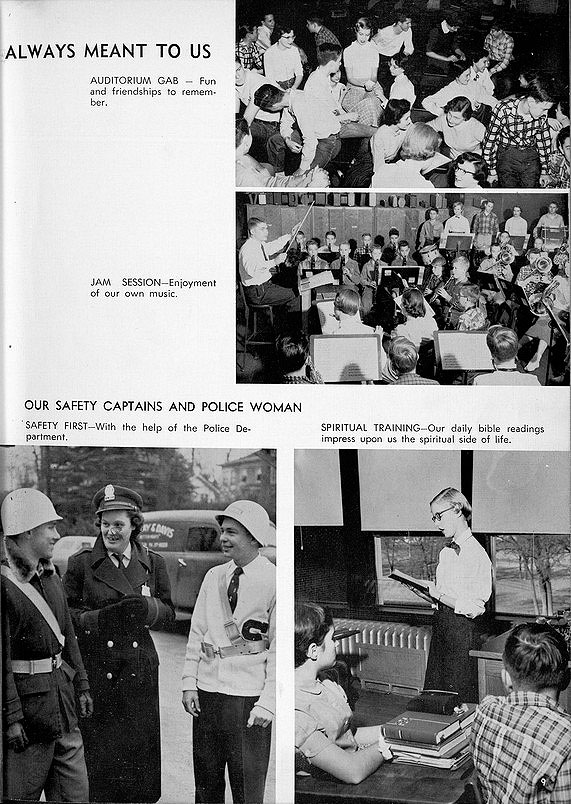 ALWAYS MEANT TO US

AUDITORIUM GAB — Fun and friendships to remember.

JAM SESSION—Enjoyment of our own music.

OUR SAFETY CAPTAINS AND POLICE WOMAN

SAFETY FIRST—With the help of the Police Department.

SPIRITUAL TRAINING—Our daily bible readings impress upon us the spiritual side of life.

9